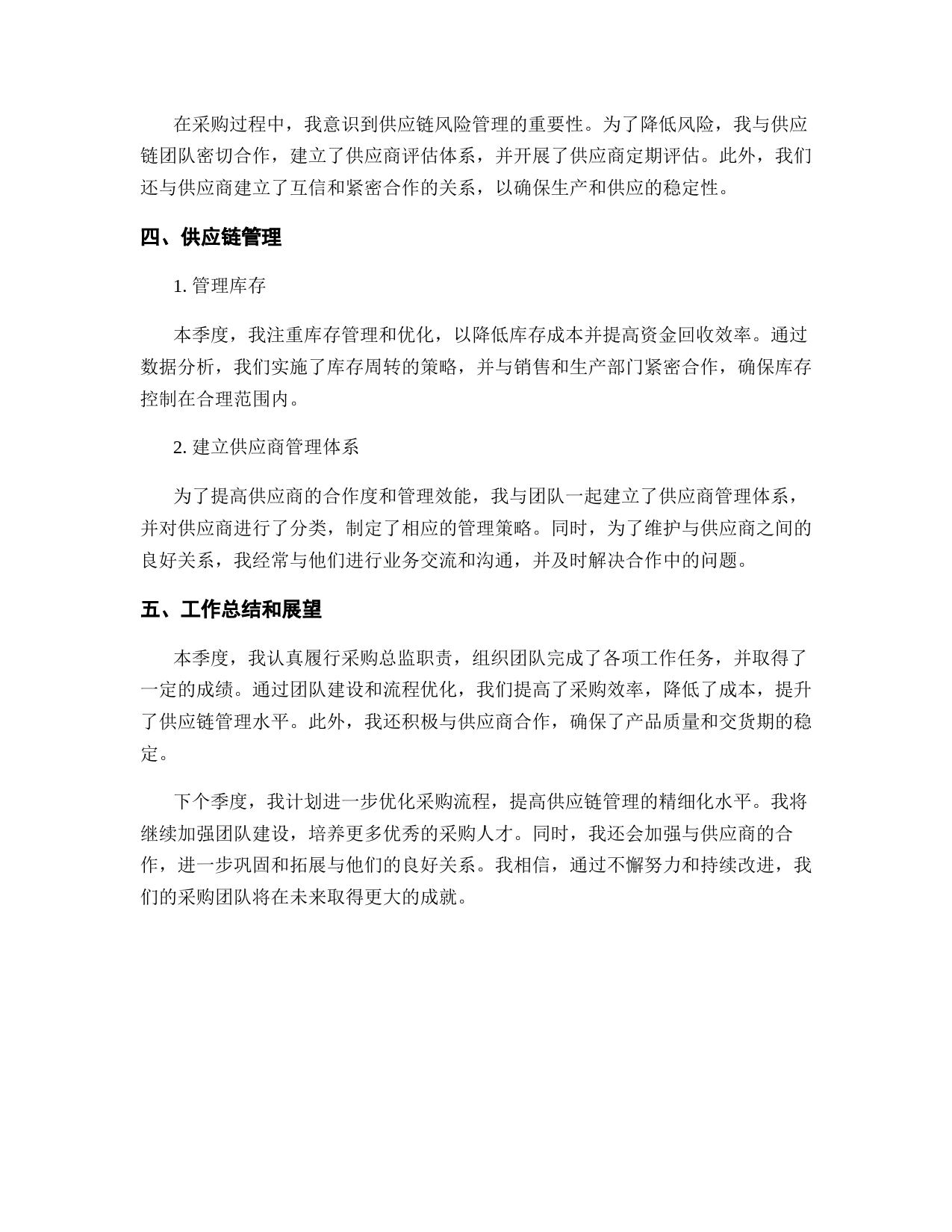 在采购过程中，我意识到供应链风险管理的重要性。为了降低风险，我与供应链团队密切合作，建立了供应商评估体系，并开展了供应商定期评估。此外，我们还与供应商建立了互信和紧密合作的关系，以确保生产和供应的稳定性。

四、供应链管理

1. 管理库存

本季度，我注重库存管理和优化，以降低库存成本并提高资金回收效率。通过数据分析，我们实施了库存周转的策略，并与销售和生产部门紧密合作，确保库存控制在合理范围内。

2. 建立供应商管理体系

为了提高供应商的合作度和管理效能，我与团队一起建立了供应商管理体系，并对供应商进行了分类，制定了相应的管理策略。同时，为了维护与供应商之间的良好关系，我经常与他们进行业务交流和沟通，并及时解决合作中的问题。

五、工作总结和展望

本季度，我认真履行采购总监职责，组织团队完成了各项工作任务，并取得了一定的成绩。通过团队建设和流程优化，我们提高了采购效率，降低了成本，提升了供应链管理水平。此外，我还积极与供应商合作，确保了产品质量和交货期的稳定。

下个季度，我计划进一步优化采购流程，提高供应链管理的精细化水平。我将继续加强团队建设，培养更多优秀的采购人才。同时，我还会加强与供应商的合作，进一步巩固和拓展与他们的良好关系。我相信，通过不懈努力和持续改进，我们的采购团队将在未来取得更大的成就。